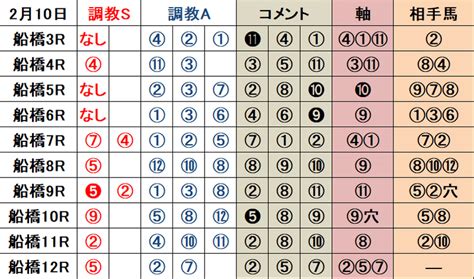 | 2月10日 | 調教S | | 調教A | | | コメント | | | 軸 | 相手馬 |
|---|---|---|---|---|---|---|---|---|---|---|
| 船橋3R | なし | | ④ | ② | ① | ⓫ | ④ | ① | ④①⑪ | ② |
| 船橋4R | ④ | | ⑪ | ③ | | ③ | ⑤ | ⑪ | ③⑪ | ⑧④ |
| 船橋5R | なし | | ② | ③ | ⑦ | ② | ⑧ | ❿ | ❿ | ⑨⑦⑧ |
| 船橋6R | なし | | ① | ③ | ⑥ | ④ | ⑥ | ❾ | ⑨ | ①③⑥ |
| 船橋7R | ⑦ | ④ | ① | ② | ⑤ | ⑦ | ① | ② | ④① | ⑦② |
| 船橋8R | ⑤ | | ⑫ | ⑩ | ⑧ | ⑧ | ⑨ | ⑩ | ⑨ | ⑧⑩⑫ |
| 船橋9R | ❺ | ② | ① | ③ | ⑧ | ② | ⑧ | ⑪ | ⑪ | ⑤②穴 |
| 船橋10R | ⑨ | | ⑤ | ⑧ | ⑫ | ❺ | ⑧ | ⑨ | ⑨穴 | ⑤⑧ |
| 船橋11R | ② | | ④ | ⑩ | ⑪ | ② | ⑧ | ⑩ | ⑧ | ②⑩ |
| 船橋12R | ⑤ | | ② | ⑦ | | ② | ⑤ | ⑦ | ②⑤⑦ | — |